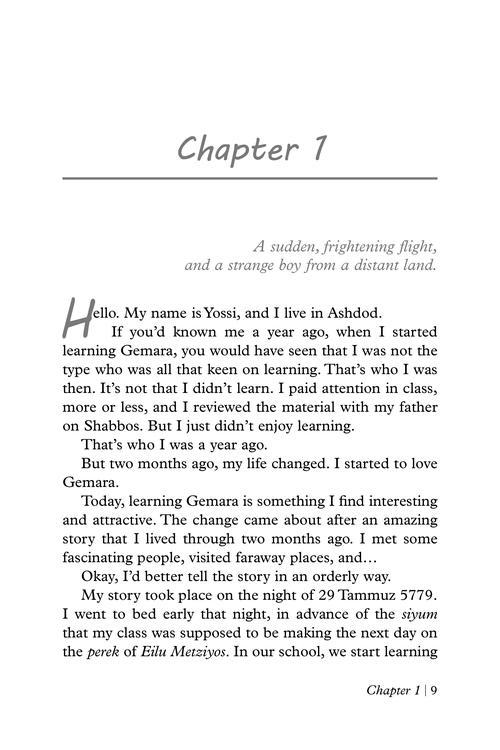 Chapter 1

A sudden, frightening flight,
and a strange boy from a distant land.

Hello. My name is Yossi, and I live in Ashdod.

If you'd known me a year ago, when I started learning Gemara, you would have seen that I was not the type who was all that keen on learning. That's who I was then. It's not that I didn't learn. I paid attention in class, more or less, and I reviewed the material with my father on Shabbos. But I just didn't enjoy learning.

That's who I was a year ago.

But two months ago, my life changed. I started to love Gemara.

Today, learning Gemara is something I find interesting and attractive. The change came about after an amazing story that I lived through two months ago. I met some fascinating people, visited faraway places, and…

Okay, I'd better tell the story in an orderly way.

My story took place on the night of 29 Tammuz 5779. I went to bed early that night, in advance of the siyum that my class was supposed to be making the next day on the perek of Eilu Metziyos. In our school, we start learning

Chapter 1 | 9